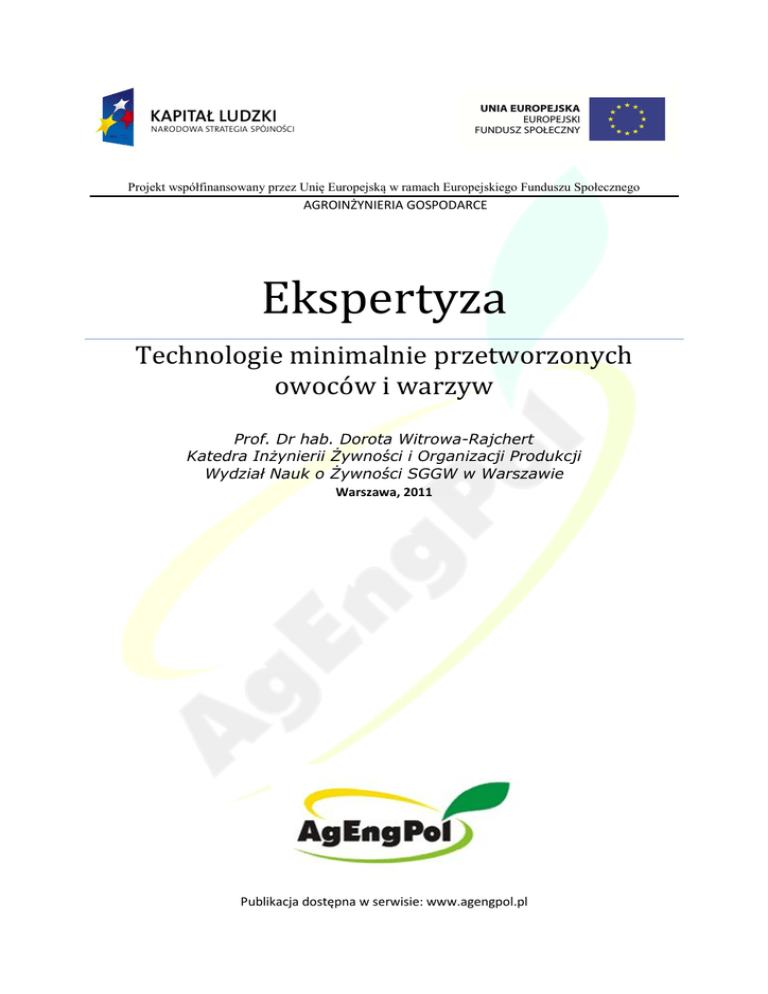 KAPITAŁ LUDZKI
NARODOWA STRATEGIA SPÓJNOŚCI

UNIA EUROPEJSKA
EUROPEJSKI
FUNDUSZ SPOŁECZNY

Projekt współfinansowany przez Unię Europejską w ramach Europejskiego Funduszu Społecznego

AGROINŻYNIERIA GOSPODARCE

Ekspertyza

Technologie minimalnie przetworzonych owoców i warzyw

Prof. Dr hab. Dorota Witrowa-Rajchert
Katedra Inżynierii Żywności i Organizacji Produkcji
Wydział Nauk o Żywności SGGW w Warszawie
Warszawa, 2011

AgEngPol

AgEngPol

Publikacja dostępna w serwisie: www.agengpol.pl